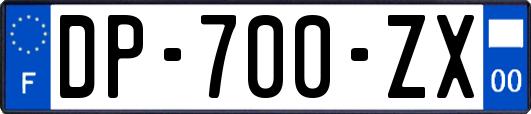 F
DP-700-ZX
00